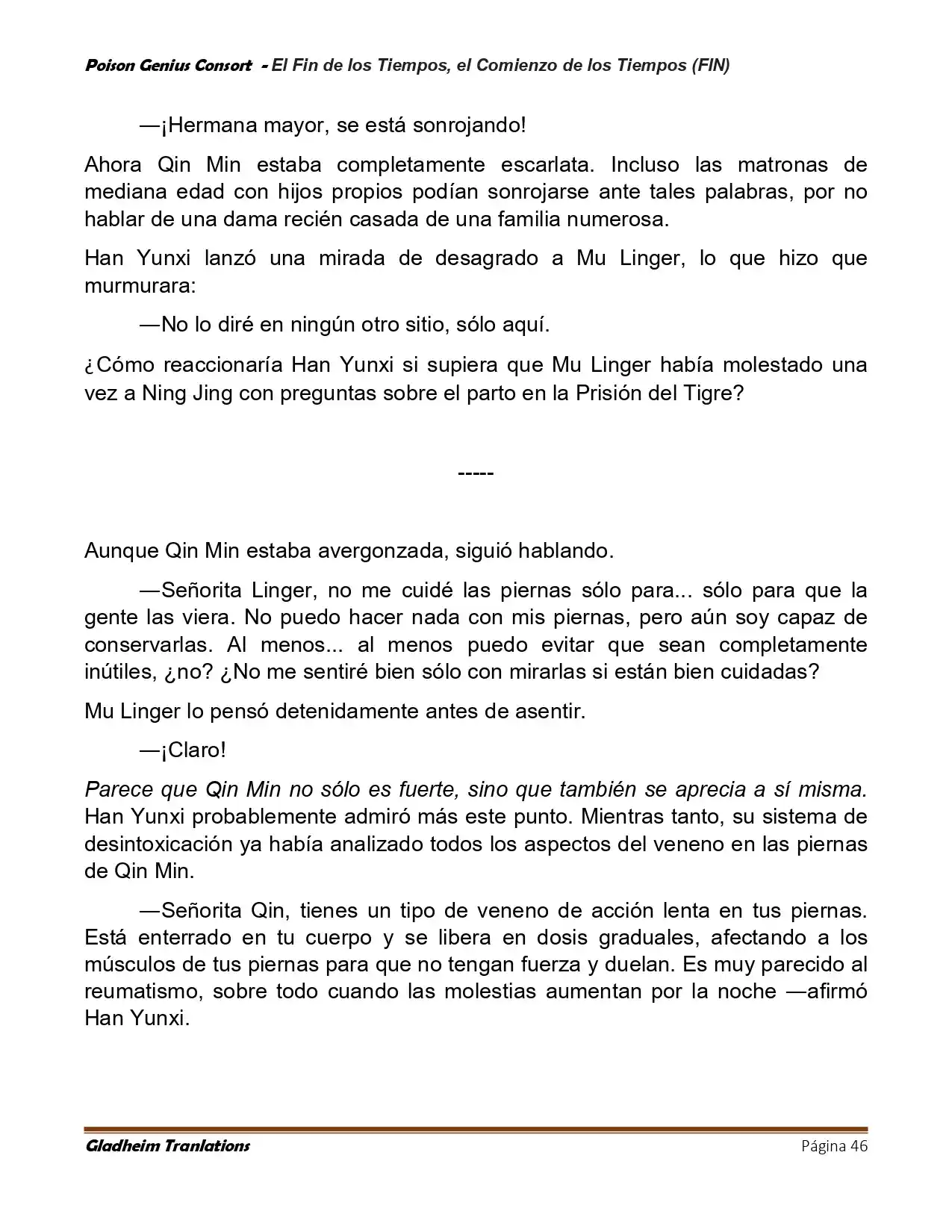 Poison Genius Consort - El Fin de los Tiempos, el Comienzo de los Tiempos (FIN)

—¡Hermana mayor, se está sonrojando!

Ahora Qin Min estaba completamente escarlata. Incluso las matronas de mediana edad con hijos propios podían sonrojarse ante tales palabras, por no hablar de una dama recién casada de una familia numerosa.

Han Yunxi lanzó una mirada de desagrado a Mu Linger, lo que hizo que murmurara:

—No lo diré en ningún otro sitio, sólo aquí.

¿Cómo reaccionaría Han Yunxi si supiera que Mu Linger había molestado una vez a Ning Jing con preguntas sobre el parto en la Prisión del Tigre?

-----

Aunque Qin Min estaba avergonzada, siguió hablando.

—Señorita Linger, no me cuidé las piernas sólo para... sólo para que la gente las viera. No puedo hacer nada con mis piernas, pero aún soy capaz de conservarlas. Al menos... al menos puedo evitar que sean completamente inútiles, ¿no? ¿No me sentiré bien sólo con mirarlas si están bien cuidadas?

Mu Linger lo pensó detenidamente antes de asentir.

—¡Claro!

Parece que Qin Min no sólo es fuerte, sino que también se aprecia a sí misma. Han Yunxi probablemente admiró más este punto. Mientras tanto, su sistema de desintoxicación ya había analizado todos los aspectos del veneno en las piernas de Qin Min.

—Señorita Qin, tienes un tipo de veneno de acción lenta en tus piernas. Está enterrado en tu cuerpo y se libera en dosis graduales, afectando a los músculos de tus piernas para que no tengan fuerza y duelan. Es muy parecido al reumatismo, sobre todo cuando las molestias aumentan por la noche —afirmó Han Yunxi.

Gladheim Tranlations

Página 46